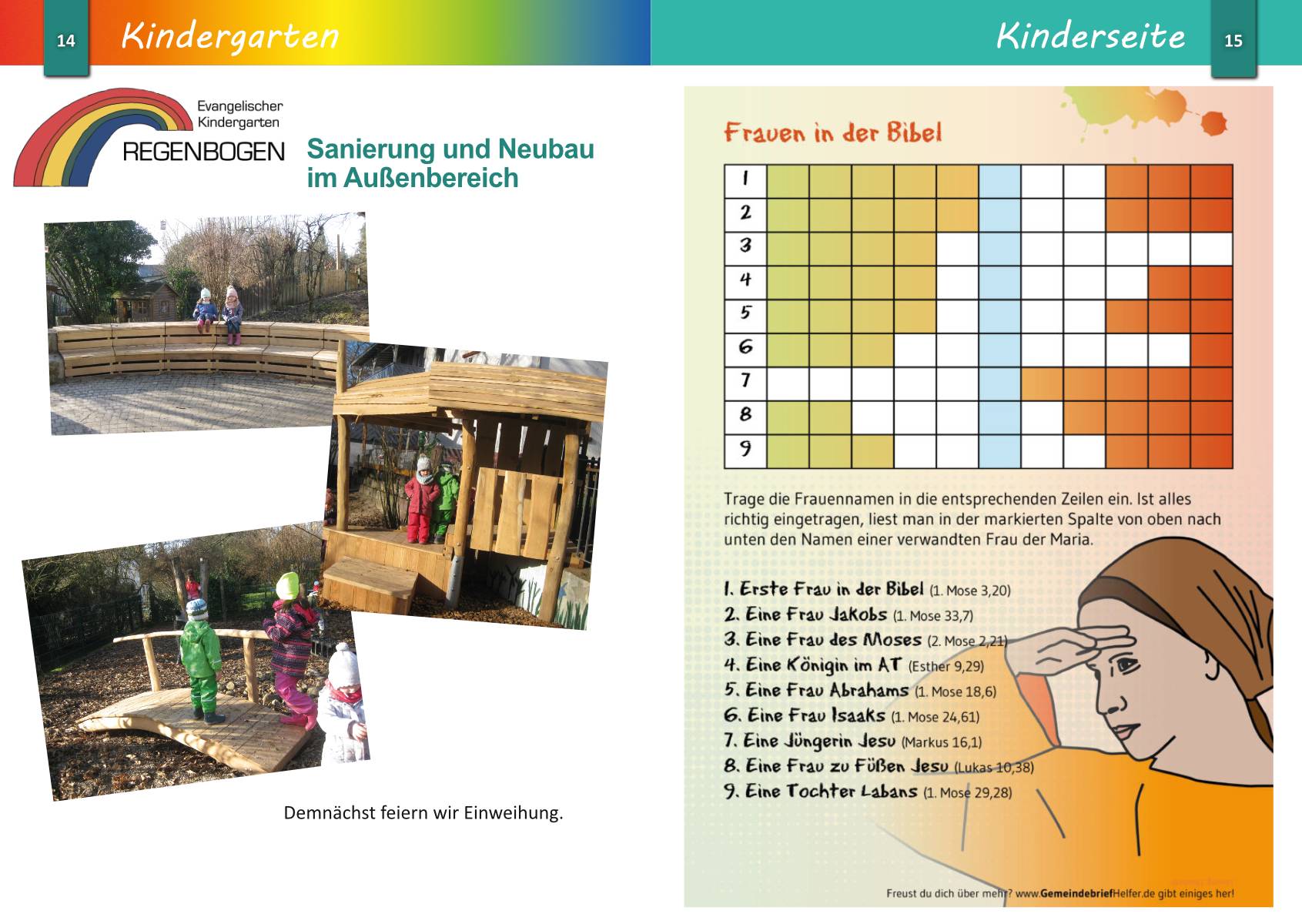 14 Kindergarten

Evangelischer Kindergarten REGENBOGEN

Sanierung und Neubau im Außenbereich

Demnächst feiern wir Einweihung.

Kinderseite 15

Frauen in der Bibel

1
2
3
4
5
6
7
8
9

Trage die Frauennamen in die entsprechenden Zeilen ein. Ist alles richtig eingetragen, liest man in der markierten Spalte von oben nach unten den Namen einer verwandten Frau der Maria.

1. Erste Frau in der Bibel (1. Mose 3,20)
2. Eine Frau Jakobs (1. Mose 33,7)
3. Eine Frau des Moses (2. Mose 2,21)
4. Eine Königin im AT (Esther 9,29)
5. Eine Frau Abrahams (1. Mose 18,6)
6. Eine Frau Isaaks (1. Mose 24,61)
7. Eine Jüngerin Jesu (Markus 16,1)
8. Eine Frau zu Füßen Jesu (Lukas 10,38)
9. Eine Tochter Labans (1. Mose 29,28)

Freust du dich über mehr? www.GemeindebriefHelfer.de gibt einiges her!